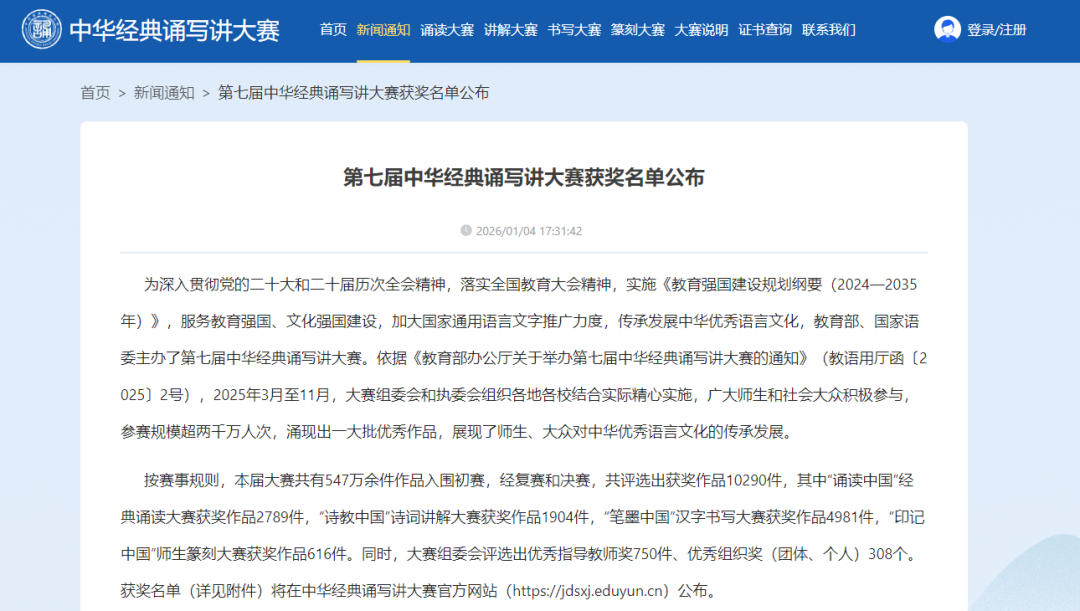 中华经典诵写讲大赛

首页 新闻通知 诵读大赛 讲解大赛 书写大赛 篆刻大赛 大赛说明 证书查询 联系我们

登录/注册

首页 > 新闻通知 > 第七届中华经典诵写讲大赛获奖名单公布

第七届中华经典诵写讲大赛获奖名单公布

2026/01/04 17:31:42

为深入贯彻党的二十大和二十届历次全会精神，落实全国教育大会精神，实施《教育强国建设规划纲要（2024—2035年）》，服务教育强国、文化强国建设，加大国家通用语言文字推广力度，传承发展中华优秀语言文化，教育部、国家语委主办了第七届中华经典诵写讲大赛。依据《教育部办公厅关于举办第七届中华经典诵写讲大赛的通知》（教语用厅函〔2025〕2号），2025年3月至11月，大赛组委会和执委会组织各地各校结合实际精心实施，广大师生和社会大众积极参与，参赛规模超两千万人次，涌现出一大批优秀作品，展现了师生、大众对中华优秀语言文化的传承发展。

按赛事规则，本届大赛共有547万余件作品入围初赛，经复赛和决赛，共评选出获奖作品10290件，其中“诵读中国”经典诵读大赛获奖作品2789件，“诗教中国”诗词讲解大赛获奖作品1904件，“笔墨中国”汉字书写大赛获奖作品4981件，“印记中国”师生篆刻大赛获奖作品616件。同时，大赛组委会评选出优秀指导教师奖750件、优秀组织奖（团体、个人）308个。获奖名单（详见附件）将在中华经典诵写讲大赛官方网站（https://jdsxj.eduyun.cn）公布。